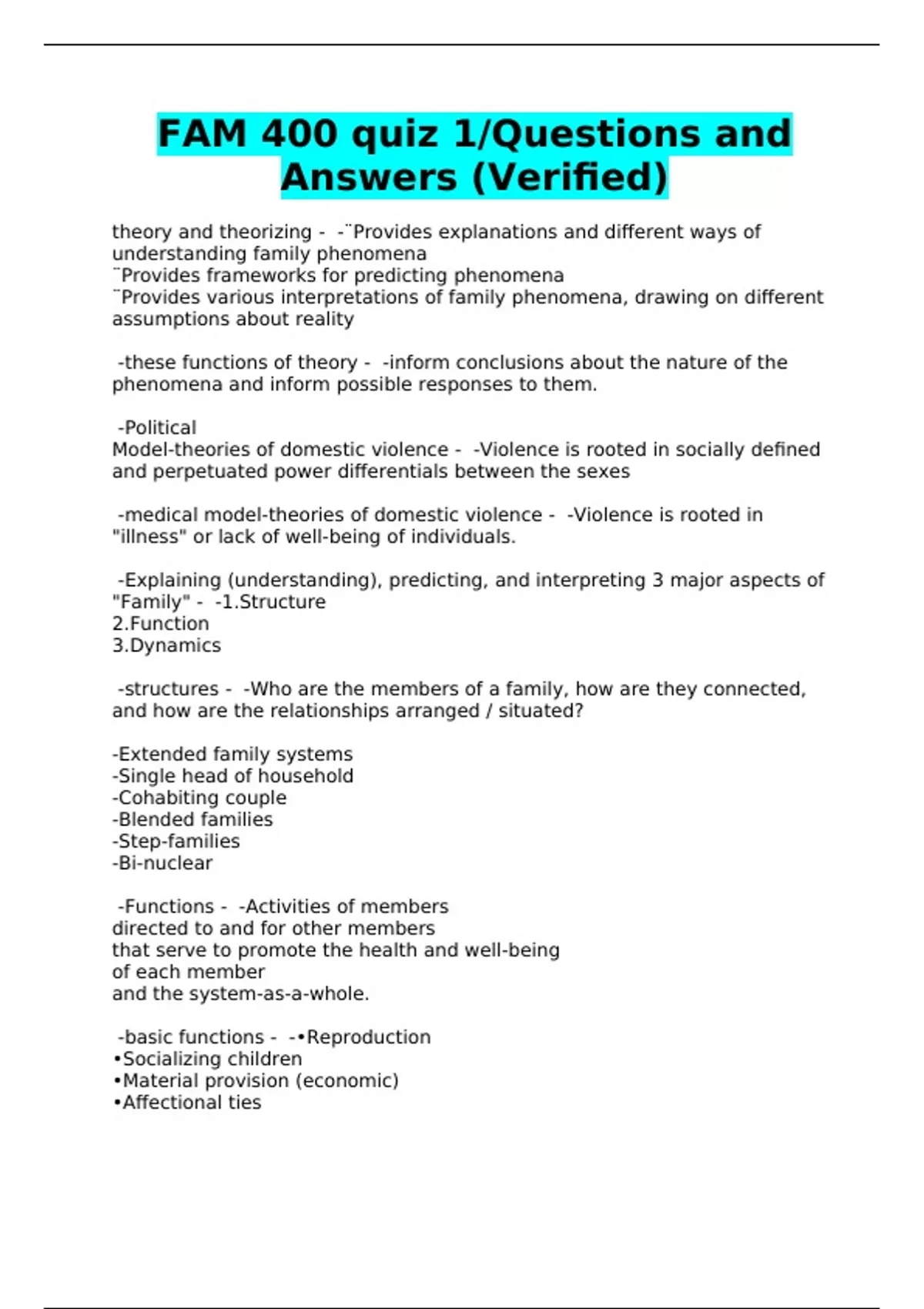 FAM 400 quiz 1/Questions and Answers (Verified)

theory and theorizing - -¨Provides explanations and different ways of understanding family phenomena
¨Provides frameworks for predicting phenomena
¨Provides various interpretations of family phenomena, drawing on different assumptions about reality

-these functions of theory - -inform conclusions about the nature of the phenomena and inform possible responses to them.

-Political
Model-theories of domestic violence - -Violence is rooted in socially defined and perpetuated power differentials between the sexes

-medical model-theories of domestic violence - -Violence is rooted in "illness" or lack of well-being of individuals.

-Explaining (understanding), predicting, and interpreting 3 major aspects of "Family" - -1.Structure
2.Function
3.Dynamics

-structures - -Who are the members of a family, how are they connected, and how are the relationships arranged / situated?

-Extended family systems
-Single head of household
-Cohabiting couple
-Blended families
-Step-families
-Bi-nuclear

-Functions - -Activities of members
directed to and for other members
that serve to promote the health and well-being
of each member
and the system-as-a-whole.

-basic functions - -•Reproduction
•Socializing children
•Material provision (economic)
•Affectional ties